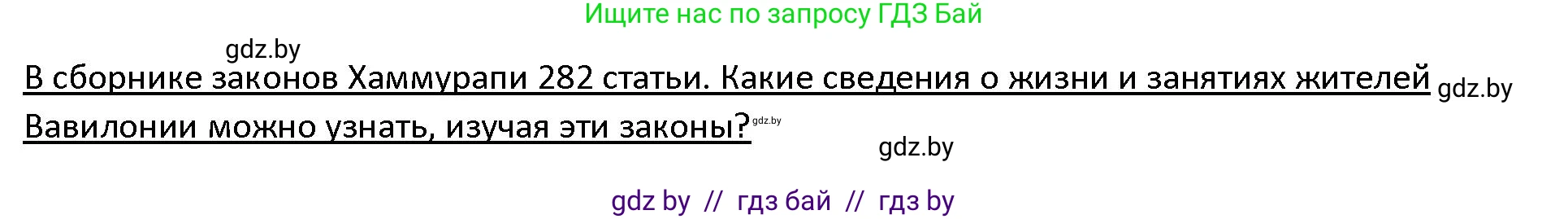 Ищите нас по запросу ГДЗ Бай

gdz.by

В сборнике законов Хаммурапи 282 статьи. Какие сведения о жизни и занятиях жителей gdz.by Вавилонии можно узнать, изучая эти законы? gdz.by

gdz.by

gdz by // гдз бай // гдз by